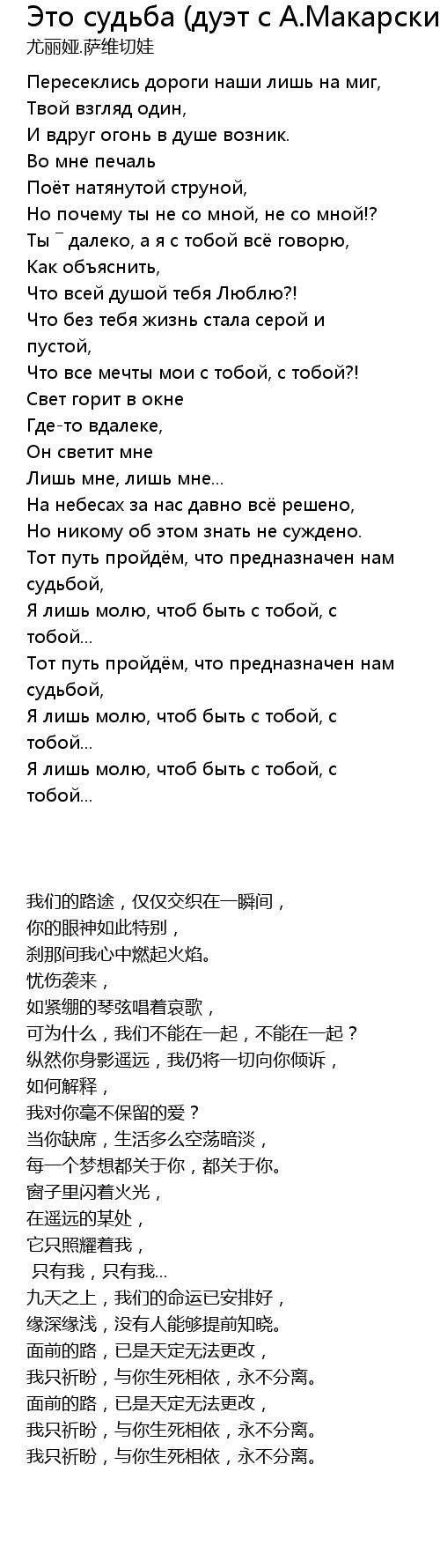 Это судьба (дуэт с А.Макарски
尤丽娅.萨维切娃

Пересеклись дороги наши лишь на миг,
Твой взгляд один,
И вдруг огонь в душе возник.
Во мне печаль
Поёт натянутой струной,
Но почему ты не со мной, не со мной!?
Ты ¯ далеко, а я с тобой всё говорю,
Как объяснить,
Что всей душой тебя Люблю?!
Что без тебя жизнь стала серой и пустой,
Что все мечты мои с тобой, с тобой?!
Свет горит в окне
Где-то вдалеке,
Он светит мне
Лишь мне, лишь мне...
На небесах за нас давно всё решено,
Но никому об этом знать не суждено.
Тот путь пройдём, что предназначен нам судьбой,
Я лишь молю, чтоб быть с тобой, с тобой...
Тот путь пройдём, что предназначен нам судьбой,
Я лишь молю, чтоб быть с тобой, с тобой...
Я лишь молю, чтоб быть с тобой, с тобой...

我们的路途，仅仅交织在一瞬间，
你的眼神如此特别，
刹那间我心中燃起火焰。
忧伤袭来，
如紧绷的琴弦唱着哀歌，
可为什么，我们不能在一起，不能在一起？
纵然你身影遥远，我仍将一切向你倾诉，
如何解释，
我对你毫不保留的爱？
当你缺席，生活多么空荡暗淡，
每一个梦想都关于你，都关于你。
窗子里闪着火光，
在遥远的某处，
它只照耀着我，
只有我，只有我...
九天之上，我们的命运已安排好，
缘深缘浅，没有人能够提前知晓。
面前的路，已是天定无法更改，
我只祈盼，与你生死相依，永不分离。
面前的路，已是天定无法更改，
我只祈盼，与你生死相依，永不分离。
我只祈盼，与你生死相依，永不分离。